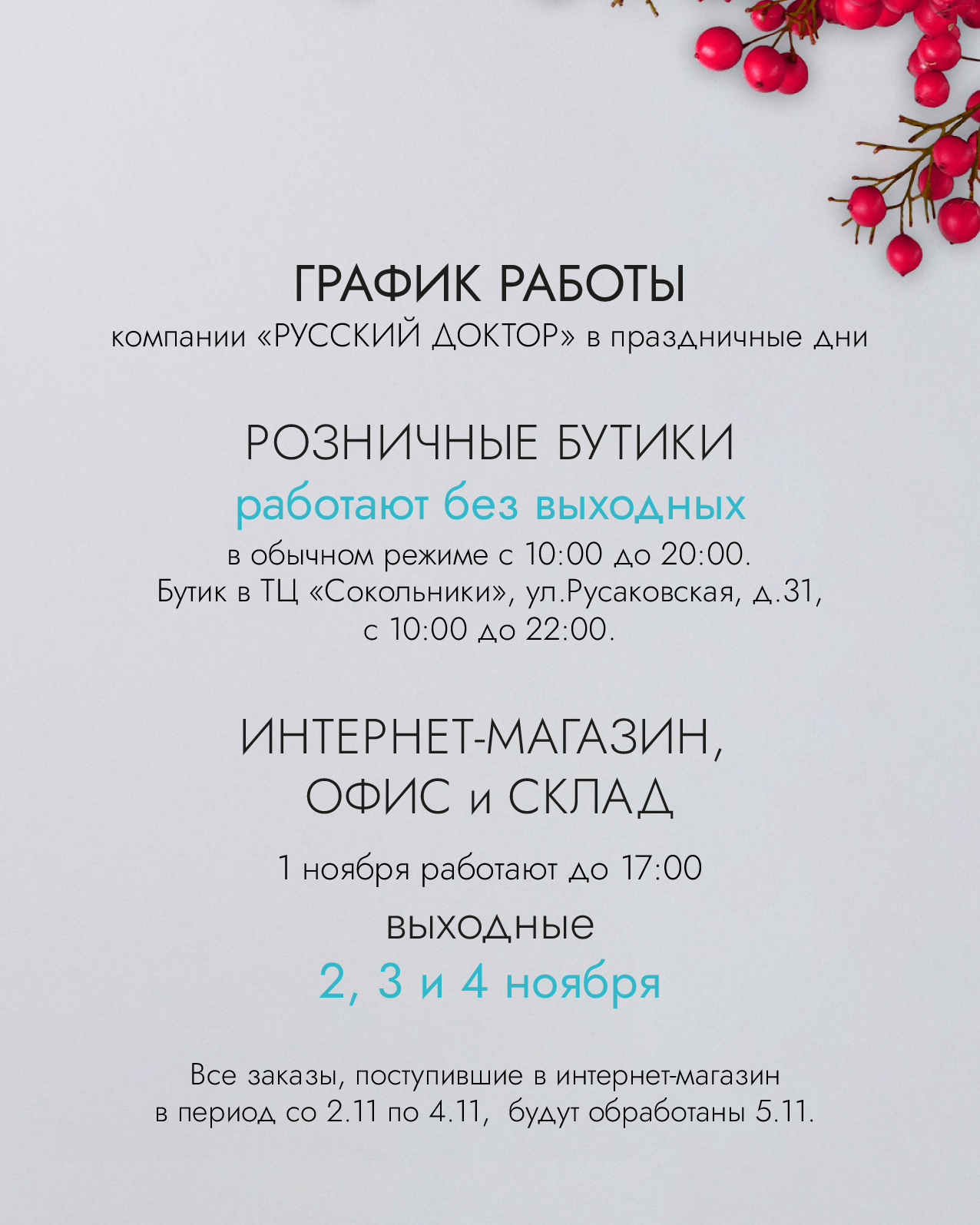 ГРАФИК РАБОТЫ
компании «РУССКИЙ ДОКТОР» в праздничные дни

РОЗНИЧНЫЕ БУТИКИ
работают без выходных

в обычном режиме с 10:00 до 20:00. Бутик в ТЦ «Сокольники», ул.Русаковская, д.31, с 10:00 до 22:00.

ИНТЕРНЕТ-МАГАЗИН, ОФИС и СКЛАД

1 ноября работают до 17:00

выходные
2, 3 и 4 ноября

Все заказы, поступившие в интернет-магазин в период со 2.11 по 4.11, будут обработаны 5.11.